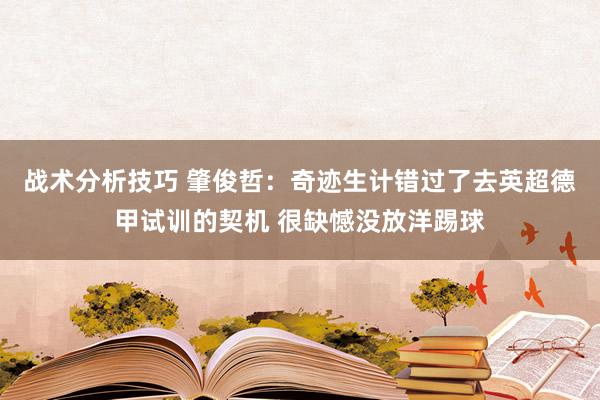 战术分析技巧 肇俊哲：奇迹生计错过了去英超德甲试训的契机 很缺憾没放洋踢球